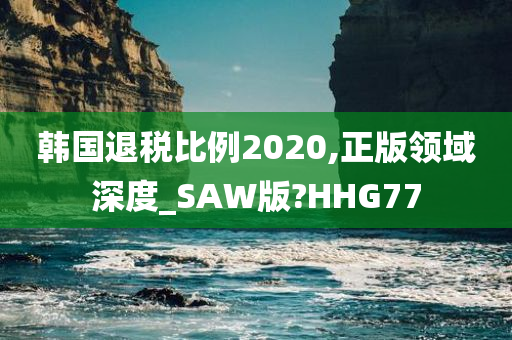 韩国退税比例2020,正版领域深度_SAW版?HHG77